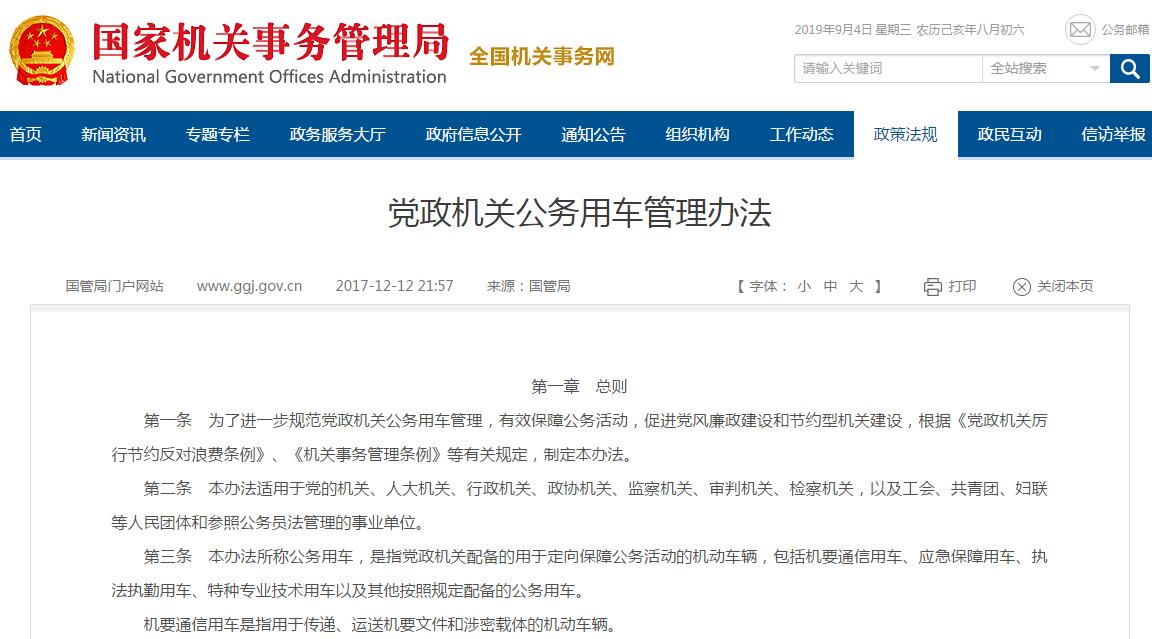 国家机关事务管理局
National Government Offices Administration
全国机关事务网

2019年9月4日 星期三 农历己亥年八月初六
公务邮箱
请输入关键词
全站搜索

首页 新闻资讯 专题专栏 政务服务大厅 政府信息公开 通知公告 组织机构 工作动态 政策法规 政民互动 信访举报

党政机关公务用车管理办法

国管局门户网站 www.ggj.gov.cn 2017-12-12 21:57 来源：国管局 【 字体： 小 中 大 】 打印 关闭本页

第一章 总则

第一条 为了进一步规范党政机关公务用车管理，有效保障公务活动，促进党风廉政建设和节约型机关建设，根据《党政机关厉行节约反对浪费条例》、《机关事务管理条例》等有关规定，制定本办法。

第二条 本办法适用于党的机关、人大机关、行政机关、政协机关、监察机关、审判机关、检察机关，以及工会、共青团、妇联等人民团体和参照公务员法管理的事业单位。

第三条 本办法所称公务用车，是指党政机关配备的用于定向保障公务活动的机动车辆，包括机要通信用车、应急保障用车、执法执勤用车、特种专业技术用车以及其他按照规定配备的公务用车。

机要通信用车是指用于传递、运送机要文件和涉密载体的机动车辆。